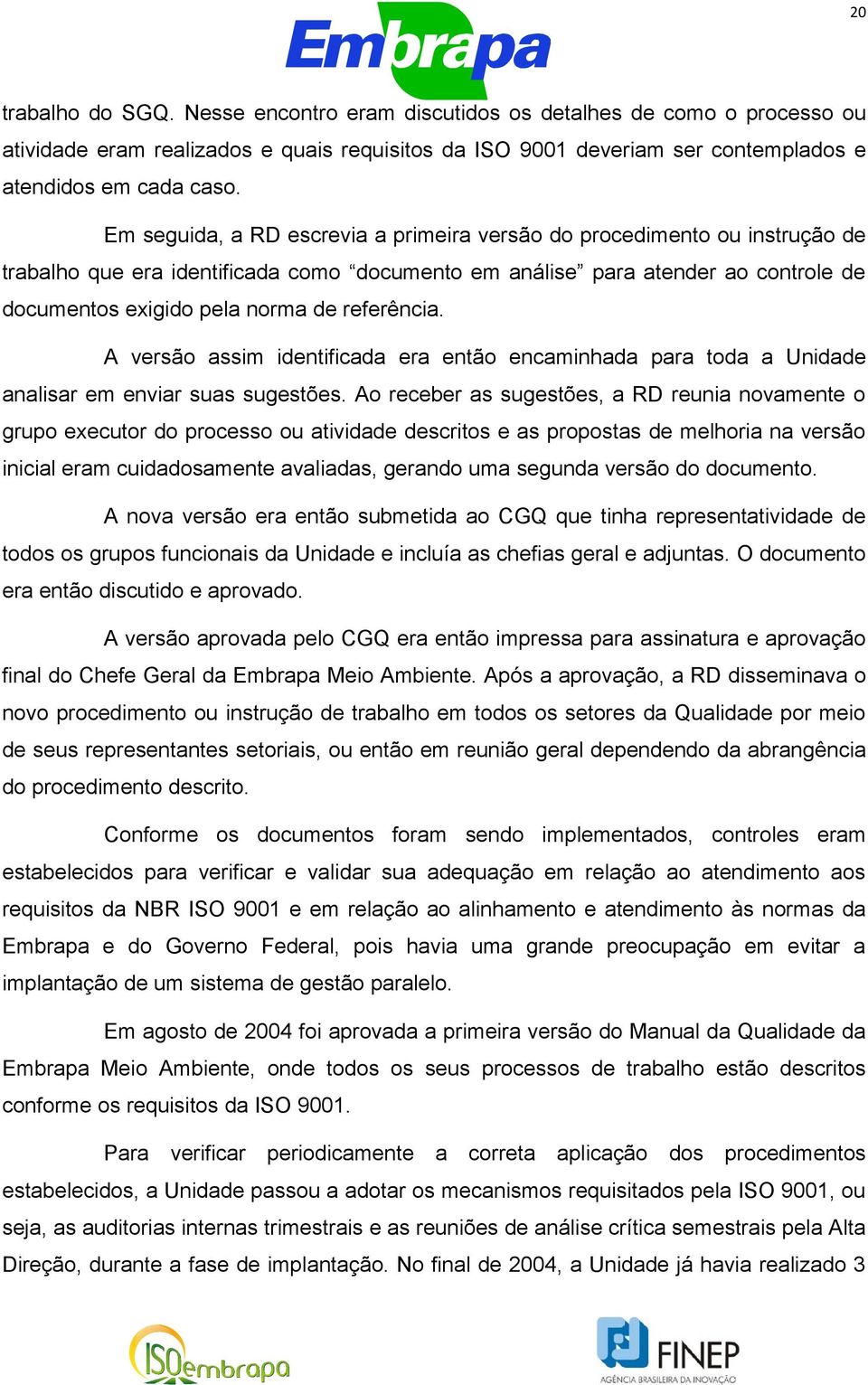 20

Embrapa

trabalho do SGQ. Nesse encontro eram discutidos os detalhes de como o processo ou atividade eram realizados e quais requisitos da ISO 9001 deveriam ser contemplados e atendidos em cada caso.

Em seguida, a RD escrevia a primeira versão do procedimento ou instrução de trabalho que era identificada como “documento em análise” para atender ao controle de documentos exigido pela norma de referência.

A versão assim identificada era então encaminhada para toda a Unidade analisar em enviar suas sugestões. Ao receber as sugestões, a RD reunia novamente o grupo executor do processo ou atividade descritos e as propostas de melhoria na versão inicial eram cuidadosamente avaliadas, gerando uma segunda versão do documento.

A nova versão era então submetida ao CGQ que tinha representatividade de todos os grupos funcionais da Unidade e incluía as chefias geral e adjuntas. O documento era então discutido e aprovado.

A versão aprovada pelo CGQ era então impressa para assinatura e aprovação final do Chefe Geral da Embrapa Meio Ambiente. Após a aprovação, a RD disseminava o novo procedimento ou instrução de trabalho em todos os setores da Qualidade por meio de seus representantes setoriais, ou então em reunião geral dependendo da abrangência do procedimento descrito.

Conforme os documentos foram sendo implementados, controles eram estabelecidos para verificar e validar sua adequação em relação ao atendimento aos requisitos da NBR ISO 9001 e em relação ao alinhamento e atendimento às normas da Embrapa e do Governo Federal, pois havia uma grande preocupação em evitar a implantação de um sistema de gestão paralelo.

Em agosto de 2004 foi aprovada a primeira versão do Manual da Qualidade da Embrapa Meio Ambiente, onde todos os seus processos de trabalho estão descritos conforme os requisitos da ISO 9001.

Para verificar periodicamente a correta aplicação dos procedimentos estabelecidos, a Unidade passou a adotar os mecanismos requisitados pela ISO 9001, ou seja, as auditorias internas trimestrais e as reuniões de análise crítica semestrais pela Alta Direção, durante a fase de implantação. No final de 2004, a Unidade já havia realizado 3

ISOembrapa

FINEP
AGÊNCIA BRASILEIRA DA INOVAÇÃO